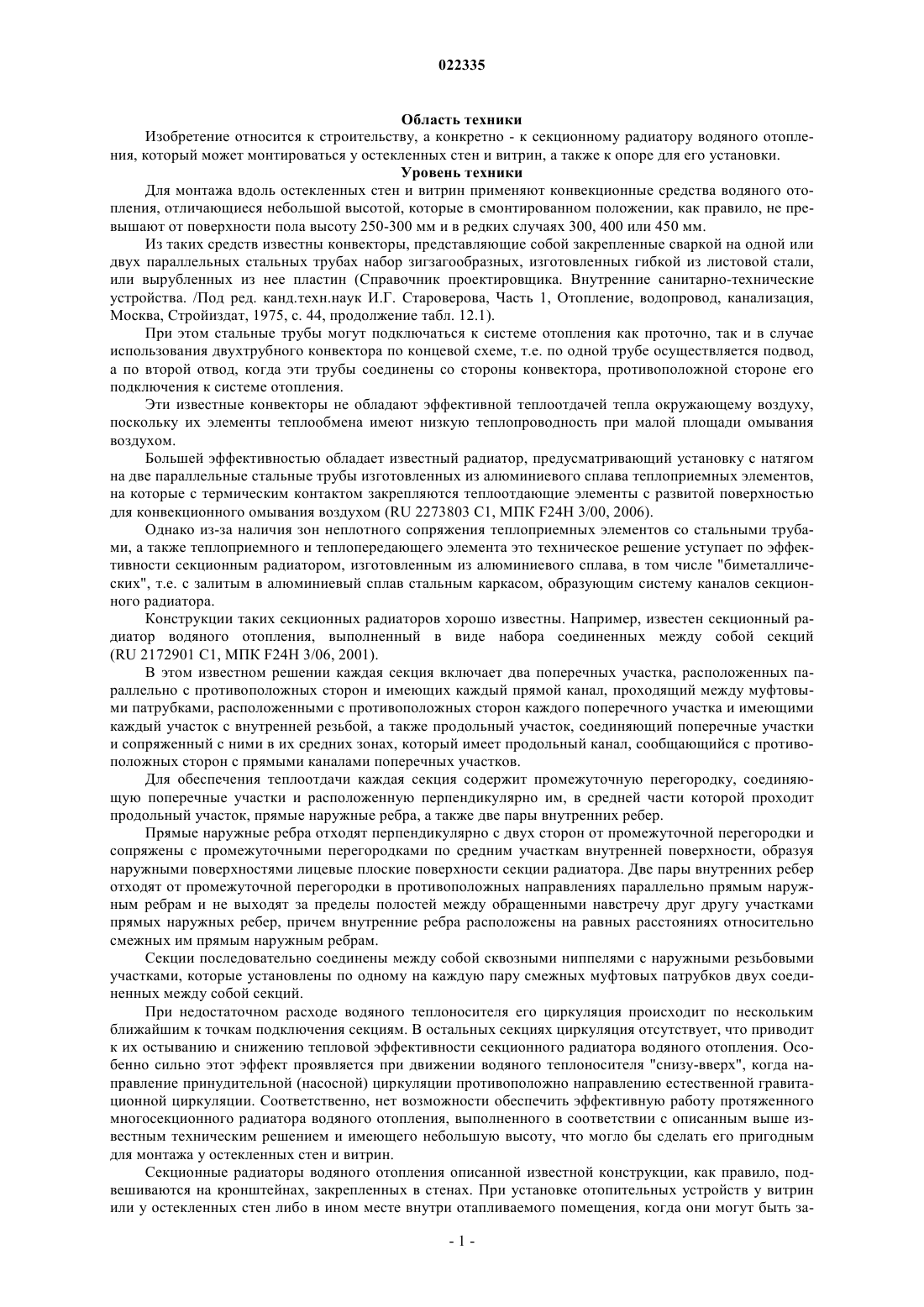 022335

Область техники

Изобретение относится к строительству, а конкретно - к секционному радиатору водяного отопления, который может монтироваться у остекленных стен и витрин, а также к опоре для его установки.

Уровень техники

Для монтажа вдоль остекленных стен и витрин применяют конвекционные средства водяного отопления, отличающиеся небольшой высотой, которые в смонтированном положении, как правило, не превышают от поверхности пола высоту 250-300 мм и в редких случаях 300, 400 или 450 мм.

Из таких средств известны конвекторы, представляющие собой закрепленные сваркой на одной или двух параллельных стальных трубах набор зигзагообразных, изготовленных гибкой из листовой стали, или вырубленных из нее пластин (Справочник проектировщика. Внутренние санитарно-технические устройства. /Под ред. канд.техн.наук И.Г. Староверова, Часть 1, Отопление, водопровод, канализация, Москва, Стройиздат, 1975, с. 44, продолжение табл. 12.1).

При этом стальные трубы могут подключаться к системе отопления как проточно, так и в случае использования двухтрубного конвектора по концевой схеме, т.е. по одной трубе осуществляется подвод, а по второй отвод, когда эти трубы соединены со стороны конвектора, противоположной стороне его подключения к системе отопления.

Эти известные конвекторы не обладают эффективной теплоотдачей тепла окружающему воздуху, поскольку их элементы теплообмена имеют низкую теплопроводность при малой площади омывания воздухом.

Большей эффективностью обладает известный радиатор, предусматривающий установку с натягом на две параллельные стальные трубы изготовленных из алюминиевого сплава теплоприемных элементов, на которые с термическим контактом закрепляются теплоотдающие элементы с развитой поверхностью для конвекционного омывания воздухом (RU 2273803 C1, МПК F24H 3/00, 2006).

Однако из-за наличия зон неплотного сопряжения теплоприемных элементов со стальными трубами, а также теплоприемного и теплопередающего элемента это техническое решение уступает по эффективности секционным радиатором, изготовленным из алюминиевого сплава, в том числе "биметаллических", т.е. с залитым в алюминиевый сплав стальным каркасом, образующим систему каналов секционного радиатора.

Конструкции таких секционных радиаторов хорошо известны. Например, известен секционный радиатор водяного отопления, выполненный в виде набора соединенных между собой секций (RU 2172901 C1, МПК F24H 3/06, 2001).

В этом известном решении каждая секция включает два поперечных участка, расположенных параллельно с противоположных сторон и имеющих каждый прямой канал, проходящий между муфтовыми патрубками, расположенными с противоположных сторон каждого поперечного участка и имеющими каждый участок с внутренней резьбой, а также продольный участок, соединяющий поперечные участки и сопряженный с ними в их средних зонах, который имеет продольный канал, сообщающийся с противоположных сторон с прямыми каналами поперечных участков.

Для обеспечения теплоотдачи каждая секция содержит промежуточную перегородку, соединяющую поперечные участки и расположенную перпендикулярно им, в средней части которой проходит продольный участок, прямые наружные ребра, а также две пары внутренних ребер.

Прямые наружные ребра отходят перпендикулярно с двух сторон от промежуточной перегородки и сопряжены с промежуточными перегородками по средним участкам внутренней поверхности, образуя наружными поверхностями лицевые плоские поверхности секции радиатора. Две пары внутренних ребер отходят от промежуточной перегородки в противоположных направлениях параллельно прямым наружным ребрам и не выходят за пределы полостей между обращенными навстречу друг другу участками прямых наружных ребер, причем внутренние ребра расположены на равных расстояниях относительно смежных им прямым наружным ребрам.

Секции последовательно соединены между собой сквозными ниппелями с наружными резьбовыми участками, которые установлены по одному на каждую пару смежных муфтовых патрубков двух соединенных между собой секций.

При недостаточном расходе водяного теплоносителя его циркуляция происходит по нескольким ближайшим к точкам подключения секциям. В остальных секциях циркуляция отсутствует, что приводит к их остыванию и снижению тепловой эффективности секционного радиатора водяного отопления. Особенно сильно этот эффект проявляется при движении водяного теплоносителя "снизу-вверх", когда направление принудительной (насосной) циркуляции противоположно направлению естественной гравитационной циркуляции. Соответственно, нет возможности обеспечить эффективную работу протяженного многосекционного радиатора водяного отопления, выполненного в соответствии с описанным выше известным техническим решением и имеющего небольшую высоту, что могло бы сделать его пригодным для монтажа у остекленных стен и витрин.

Секционные радиаторы водяного отопления описанной известной конструкции, как правило, подвешиваются на кронштейнах, закрепленных в стенах. При установке отопительных устройств у витрин или у остекленных стен либо в ином месте внутри отапливаемого помещения, когда они могут быть за-

- 1 -